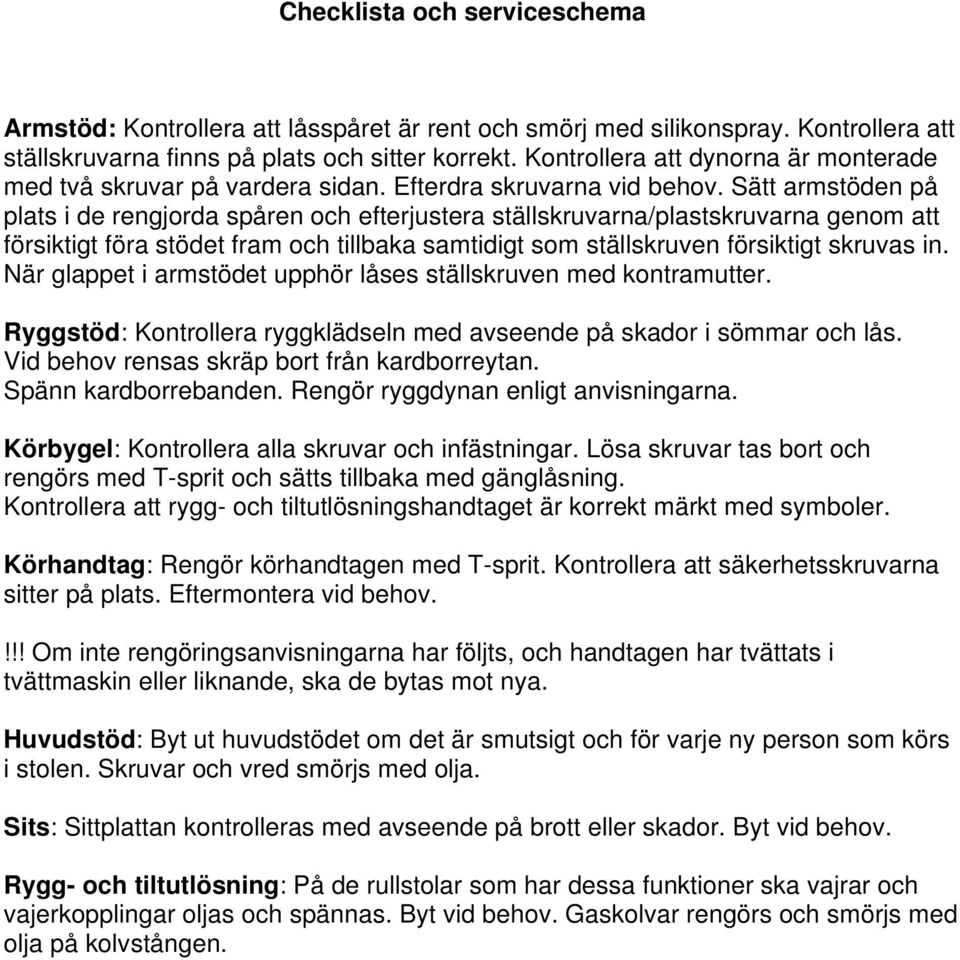 Checklista och serviceschema

Armstöd: Kontrollera att låsspåret är rent och smörj med silikonspray. Kontrollera att ställskruvarna finns på plats och sitter korrekt. Kontrollera att dynorna är monterade med två skruvar på vardera sidan. Efterdra skruvarna vid behov. Sätt armstöden på plats i de rengjorda spåren och efterjustera ställskruvarna/plastskruvarna genom att försiktigt föra stödet fram och tillbaka samtidigt som ställskruven försiktigt skruvas in. När glappet i armstödet upphör låses ställskruven med kontramutter.

Ryggstöd: Kontrollera ryggklädseln med avseende på skador i sömmar och lås. Vid behov rensas skräp bort från kardborreytan. Spänn kardborrebanden. Rengör ryggdynan enligt anvisningarna.

Körbygel: Kontrollera alla skruvar och infästningar. Lösa skruvar tas bort och rengörs med T-sprit och sätts tillbaka med gänglåsning. Kontrollera att rygg- och tiltutlösningshandtaget är korrekt märkt med symboler.

Körhandtag: Rengör körhandtagen med T-sprit. Kontrollera att säkerhetsskruvarna sitter på plats. Eftermontera vid behov.

!!! Om inte rengöringsanvisningarna har följts, och handtagen har tvättats i tvättmaskin eller liknande, ska de bytas mot nya.

Huvudstöd: Byt ut huvudstödet om det är smutsigt och för varje ny person som körs i stolen. Skruvar och vred smörjs med olja.

Sits: Sittplattan kontrolleras med avseende på brott eller skador. Byt vid behov.

Rygg- och tiltutlösning: På de rullstolar som har dessa funktioner ska vajrar och vajerkopplingar oljas och spännas. Byt vid behov. Gaskolvar rengörs och smörjs med olja på kolvstången.